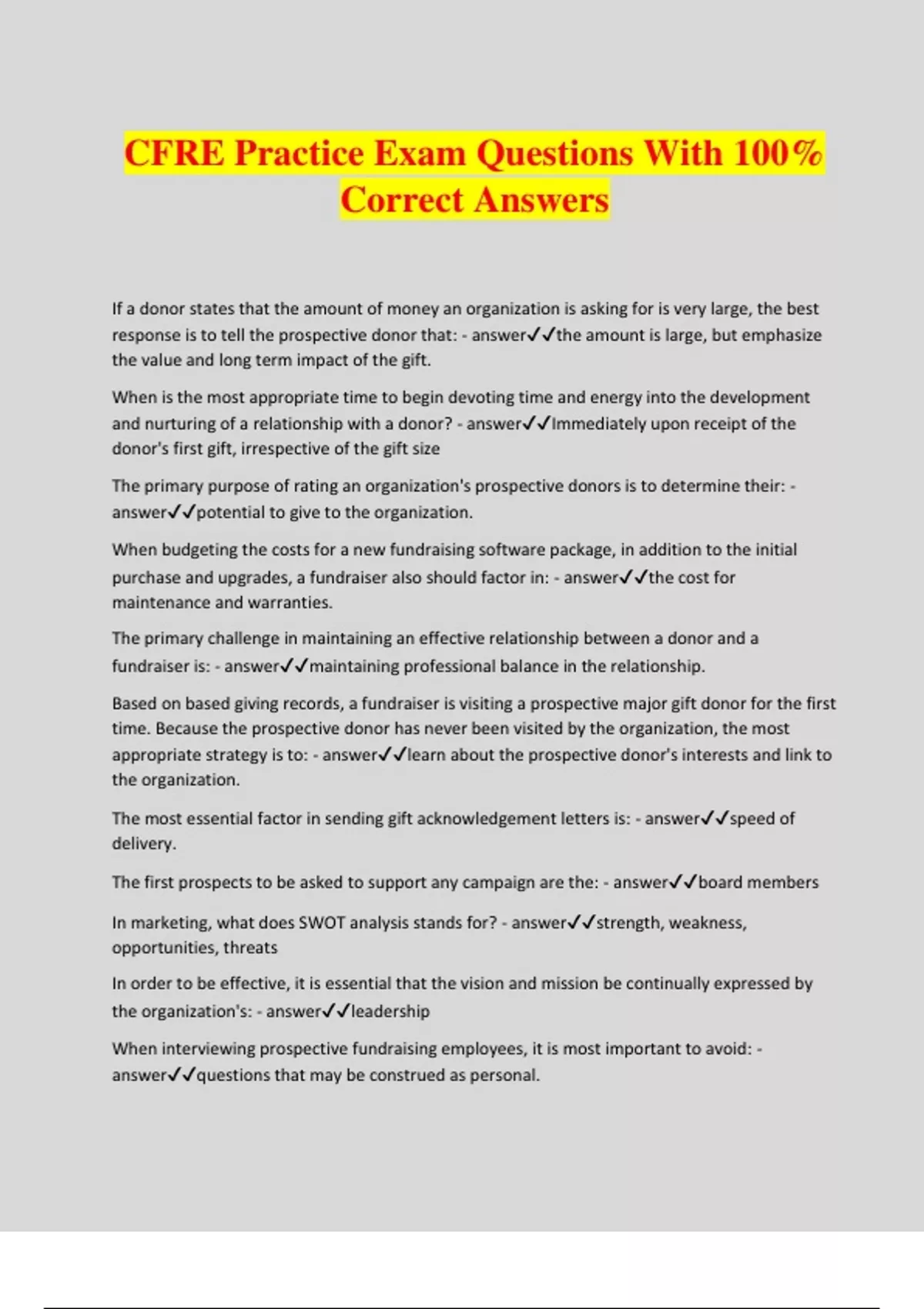 CFRE Practice Exam Questions With 100% Correct Answers

If a donor states that the amount of money an organization is asking for is very large, the best response is to tell the prospective donor that: - answer✓✓the amount is large, but emphasize the value and long term impact of the gift.

When is the most appropriate time to begin devoting time and energy into the development and nurturing of a relationship with a donor? - answer✓✓Immediately upon receipt of the donor's first gift, irrespective of the gift size

The primary purpose of rating an organization's prospective donors is to determine their: - answer✓✓potential to give to the organization.

When budgeting the costs for a new fundraising software package, in addition to the initial purchase and upgrades, a fundraiser also should factor in: - answer✓✓the cost for maintenance and warranties.

The primary challenge in maintaining an effective relationship between a donor and a fundraiser is: - answer✓✓maintaining professional balance in the relationship.

Based on based giving records, a fundraiser is visiting a prospective major gift donor for the first time. Because the prospective donor has never been visited by the organization, the most appropriate strategy is to: - answer✓✓learn about the prospective donor's interests and link to the organization.

The most essential factor in sending gift acknowledgement letters is: - answer✓✓speed of delivery.

The first prospects to be asked to support any campaign are the: - answer✓✓board members

In marketing, what does SWOT analysis stands for? - answer✓✓strength, weakness, opportunities, threats

In order to be effective, it is essential that the vision and mission be continually expressed by the organization's: - answer✓✓leadership

When interviewing prospective fundraising employees, it is most important to avoid: - answer✓✓questions that may be construed as personal.